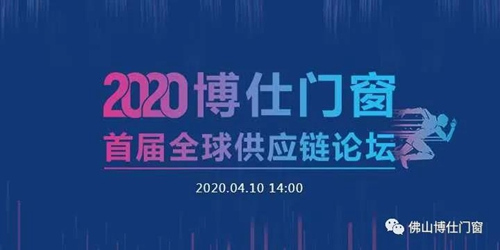 2020博仕门窗
首届全球供应链论坛

2020.04.10 14:00

佛山博仕门窗